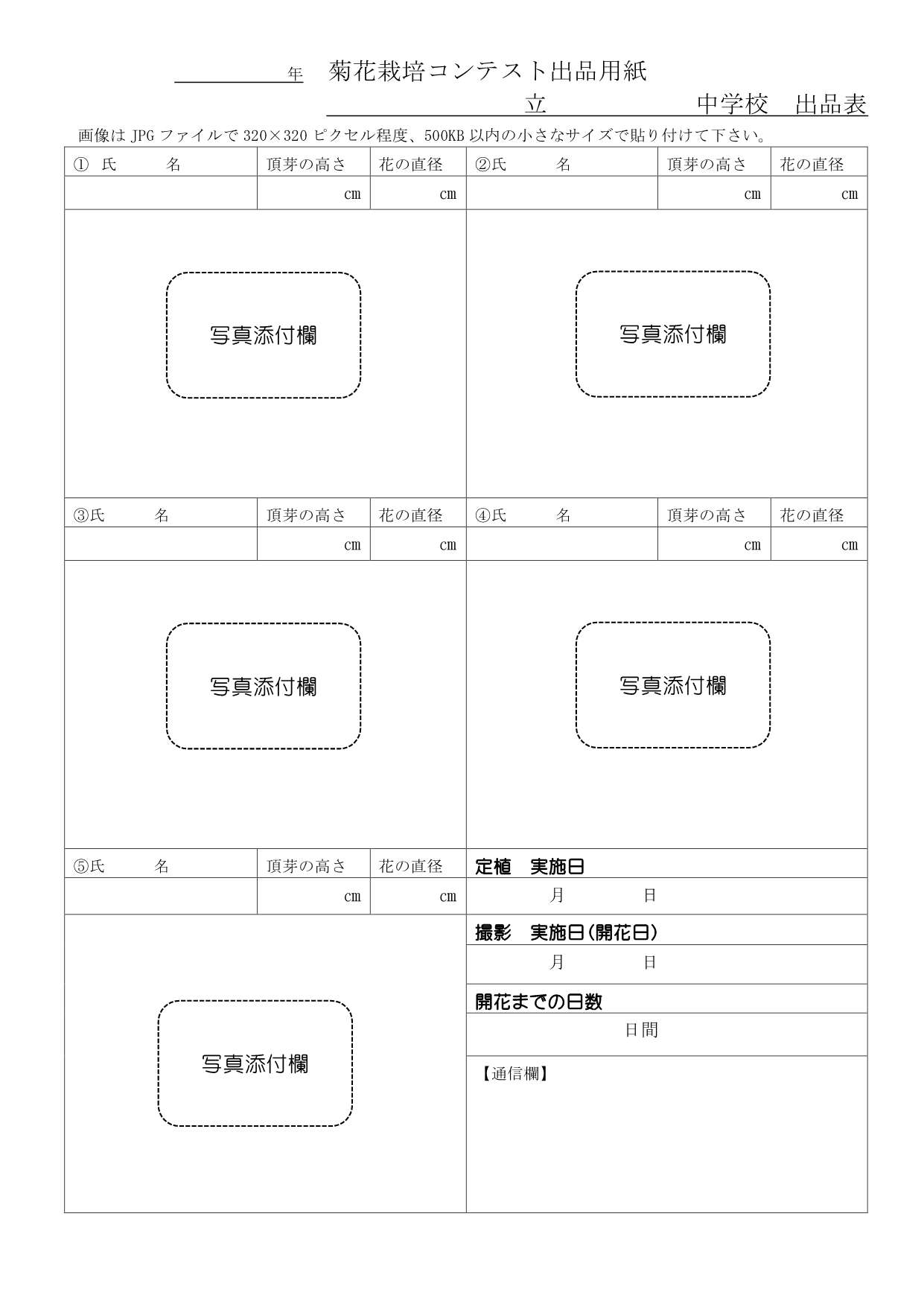 年　菊花栽培コンテスト出品用紙

立　　　　中学校　出品表

画像は JPG ファイルで 320×320 ピクセル程度、500KB 以内の小さなサイズで貼り付けて下さい。

| ① 氏　　名 | 頂芽の高さ | 花の直径 | ②氏　　名 | 頂芽の高さ | 花の直径 |
|---|---|---|---|---|---|
| | cm | cm | | cm | cm |

写真添付欄

写真添付欄

| ③氏　　名 | 頂芽の高さ | 花の直径 | ④氏　　名 | 頂芽の高さ | 花の直径 |
|---|---|---|---|---|---|
| | cm | cm | | cm | cm |

写真添付欄

写真添付欄

| ⑤氏　　名 | 頂芽の高さ | 花の直径 |
|---|---|---|
| | cm | cm |

写真添付欄

定植　実施日
月　　日

撮影　実施日(開花日)
月　　日

開花までの日数
日間

【通信欄】